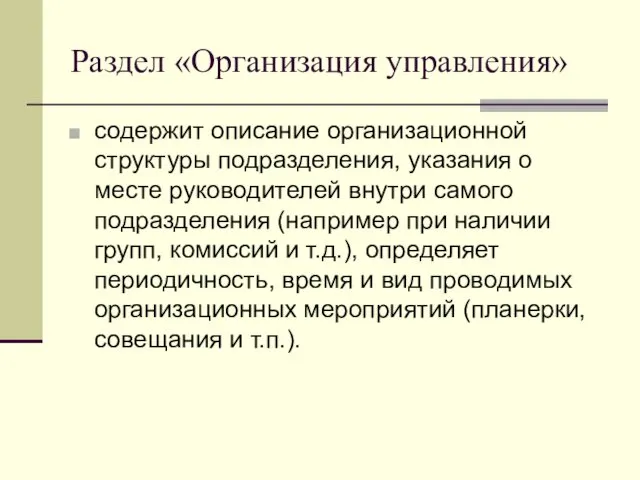 Раздел «Организация управления»

содержит описание организационной структуры подразделения, указания о месте руководителей внутри самого подразделения (например при наличии групп, комиссий и т.д.), определяет периодичность, время и вид проводимых организационных мероприятий (планерки, совещания и т.п.).